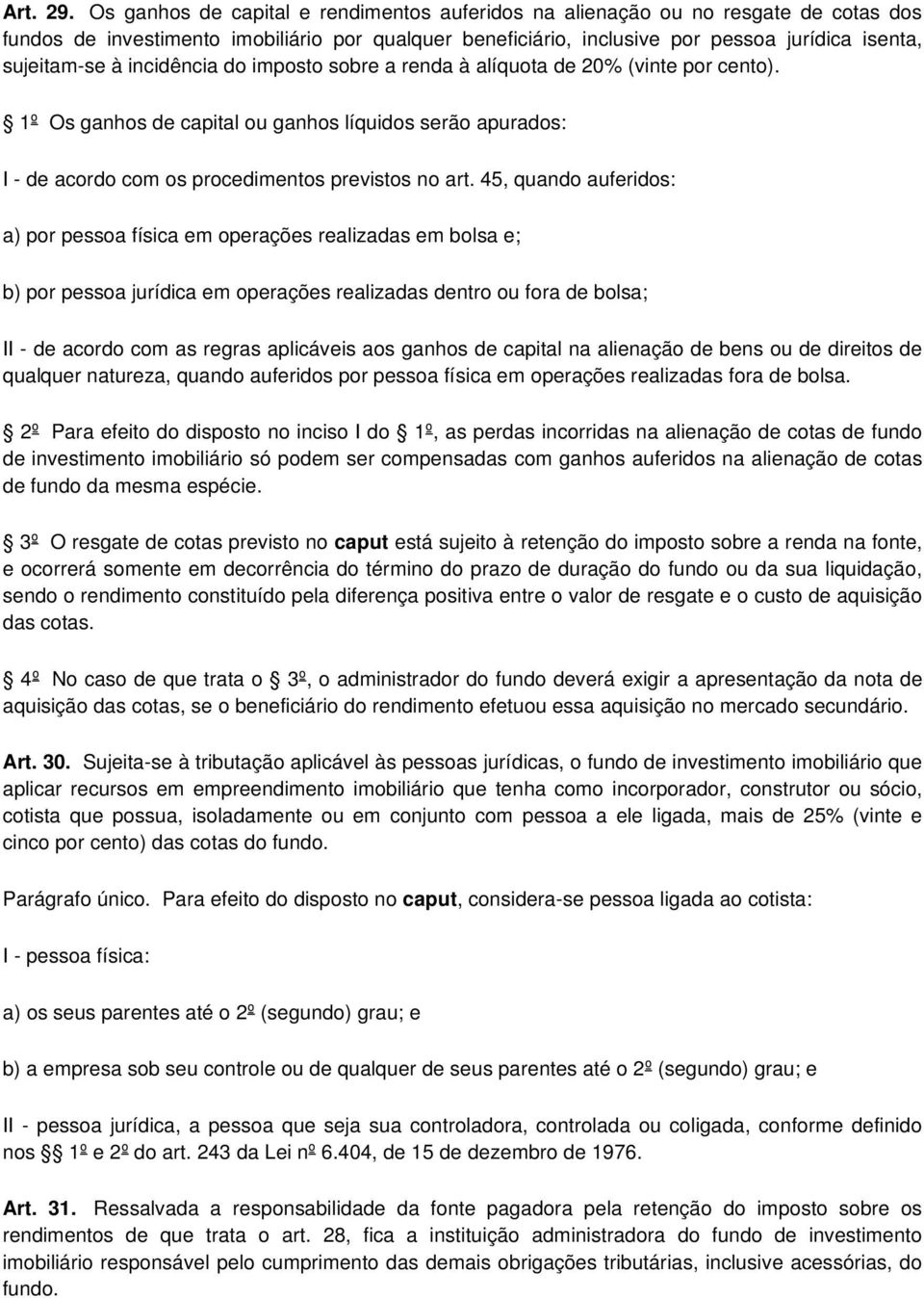 Art. 29. Os ganhos de capital e rendimentos auferidos na alienação ou no resgate de cotas dos fundos de investimento imobiliário por qualquer beneficiário, inclusive por pessoa jurídica isenta, sujeitam-se à incidência do imposto sobre a renda à alíquota de 20% (vinte por cento).

§ 1º Os ganhos de capital ou ganhos líquidos serão apurados:

I - de acordo com os procedimentos previstos no art. 45, quando auferidos:

a) por pessoa física em operações realizadas em bolsa e;

b) por pessoa jurídica em operações realizadas dentro ou fora de bolsa;

II - de acordo com as regras aplicáveis aos ganhos de capital na alienação de bens ou de direitos de qualquer natureza, quando auferidos por pessoa física em operações realizadas fora de bolsa.

§ 2º Para efeito do disposto no inciso I do § 1º, as perdas incorridas na alienação de cotas de fundo de investimento imobiliário só podem ser compensadas com ganhos auferidos na alienação de cotas de fundo da mesma espécie.

§ 3º O resgate de cotas previsto no caput está sujeito à retenção do imposto sobre a renda na fonte, e ocorrerá somente em decorrência do término do prazo de duração do fundo ou da sua liquidação, sendo o rendimento constituído pela diferença positiva entre o valor de resgate e o custo de aquisição das cotas.

§ 4º No caso de que trata o § 3º, o administrador do fundo deverá exigir a apresentação da nota de aquisição das cotas, se o beneficiário do rendimento efetuou essa aquisição no mercado secundário.

Art. 30. Sujeita-se à tributação aplicável às pessoas jurídicas, o fundo de investimento imobiliário que aplicar recursos em empreendimento imobiliário que tenha como incorporador, construtor ou sócio, cotista que possua, isoladamente ou em conjunto com pessoa a ele ligada, mais de 25% (vinte e cinco por cento) das cotas do fundo.

Parágrafo único. Para efeito do disposto no caput, considera-se pessoa ligada ao cotista:

I - pessoa física:

a) os seus parentes até o 2º (segundo) grau; e

b) a empresa sob seu controle ou de qualquer de seus parentes até o 2º (segundo) grau; e

II - pessoa jurídica, a pessoa que seja sua controladora, controlada ou coligada, conforme definido nos §§ 1º e 2º do art. 243 da Lei nº 6.404, de 15 de dezembro de 1976.

Art. 31. Ressalvada a responsabilidade da fonte pagadora pela retenção do imposto sobre os rendimentos de que trata o art. 28, fica a instituição administradora do fundo de investimento imobiliário responsável pelo cumprimento das demais obrigações tributárias, inclusive acessórias, do fundo.